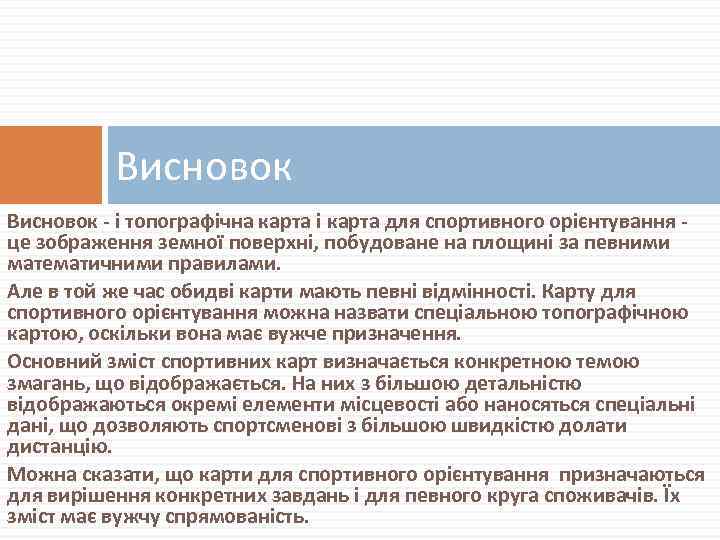 Висновок

Висновок - і топографічна карта і карта для спортивного орієнтування - це зображення земної поверхні, побудоване на площині за певними математичними правилами.

Але в той же час обидві карти мають певні відмінності. Карту для спортивного орієнтування можна назвати спеціальною топографічною картою, оскільки вона має вужче призначення.

Основний зміст спортивних карт визначається конкретною темою змагань, що відображається. На них з більшою детальністю відображаються окремі елементи місцевості або наносяться спеціальні дані, що дозволяють спортсменові з більшою швидкістю долати дистанцію.

Можна сказати, що карти для спортивного орієнтування призначаються для вирішення конкретних завдань і для певного круга споживачів. Їх зміст має вужчу спрямованість.